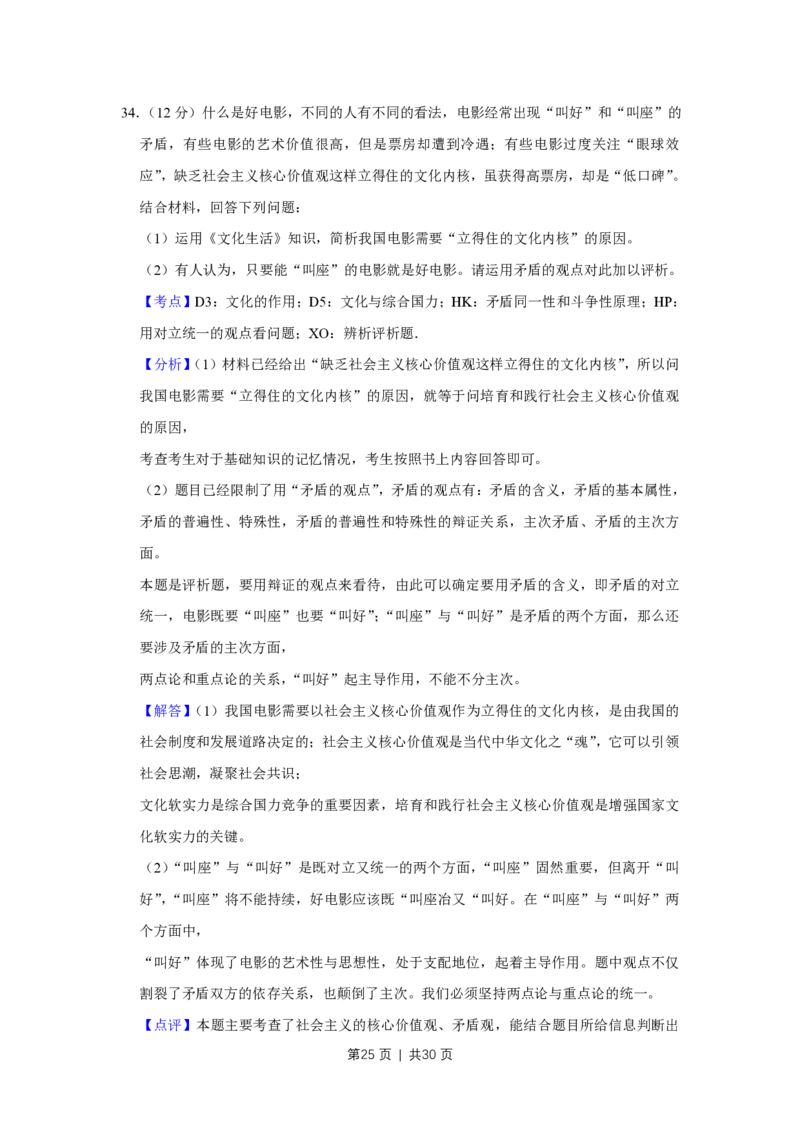 34.（12分）什么是好电影，不同的人有不同的看法，电影经常出现“叫好”和“叫座”的矛盾，有些电影的艺术价值很高，但是票房却遭到冷遇；有些电影过度关注“眼球效应”，缺乏社会主义核心价值观这样立得住的文化内核，虽获得高票房，却是“低口碑”。结合材料，回答下列问题：

（1）运用《文化生活》知识，简析我国电影需要“立得住的文化内核”的原因。

（2）有人认为，只要能“叫座”的电影就是好电影。请运用矛盾的观点对此加以评析。

【考点】D3：文化的作用；D5：文化与综合国力；HK：矛盾同一性和斗争性原理；HP：用对立统一的观点看问题；XO：辨析评析题.

【分析】(1)材料已经给出“缺乏社会主义核心价值观这样立得住的文化内核”，所以问我国电影需要“立得住的文化内核”的原因，就等于问培育和践行社会主义核心价值观的原因，

考查考生对于基础知识的记忆情况，考生按照书上内容回答即可。

（2）题目已经限制了用“矛盾的观点”，矛盾的观点有：矛盾的含义，矛盾的基本属性，矛盾的普遍性、特殊性，矛盾的普遍性和特殊性的辩证关系，主次矛盾、矛盾的主次方面。

本题是评析题，要用辩证的观点来看待，由此可以确定要用矛盾的含义，即矛盾的对立统一，电影既要“叫座”也要“叫好”；“叫座”与“叫好”是矛盾的两个方面，那么还要涉及矛盾的主次方面，

两点论和重点论的关系，“叫好”起主导作用，不能不分主次。

【解答】(1)我国电影需要以社会主义核心价值观作为立得住的文化内核，是由我国的社会制度和发展道路决定的；社会主义核心价值观是当代中华文化之“魂”，它可以引领社会思潮，凝聚社会共识；

文化软实力是综合国力竞争的重要因素，培育和践行社会主义核心价值观是增强国家文化软实力的关键。

（2）“叫座”与“叫好”是既对立又统一的两个方面，“叫座”固然重要，但离开“叫好”，“叫座”将不能持续，好电影应该既“叫座冶又“叫好。在“叫座”与“叫好”两个方面中，

“叫好”体现了电影的艺术性与思想性，处于支配地位，起着主导作用。题中观点不仅割裂了矛盾双方的依存关系，也颠倒了主次。我们必须坚持两点论与重点论的统一。

【点评】本题主要考查了社会主义的核心价值观、矛盾观，能结合题目所给信息判断出

第25页 | 共30页